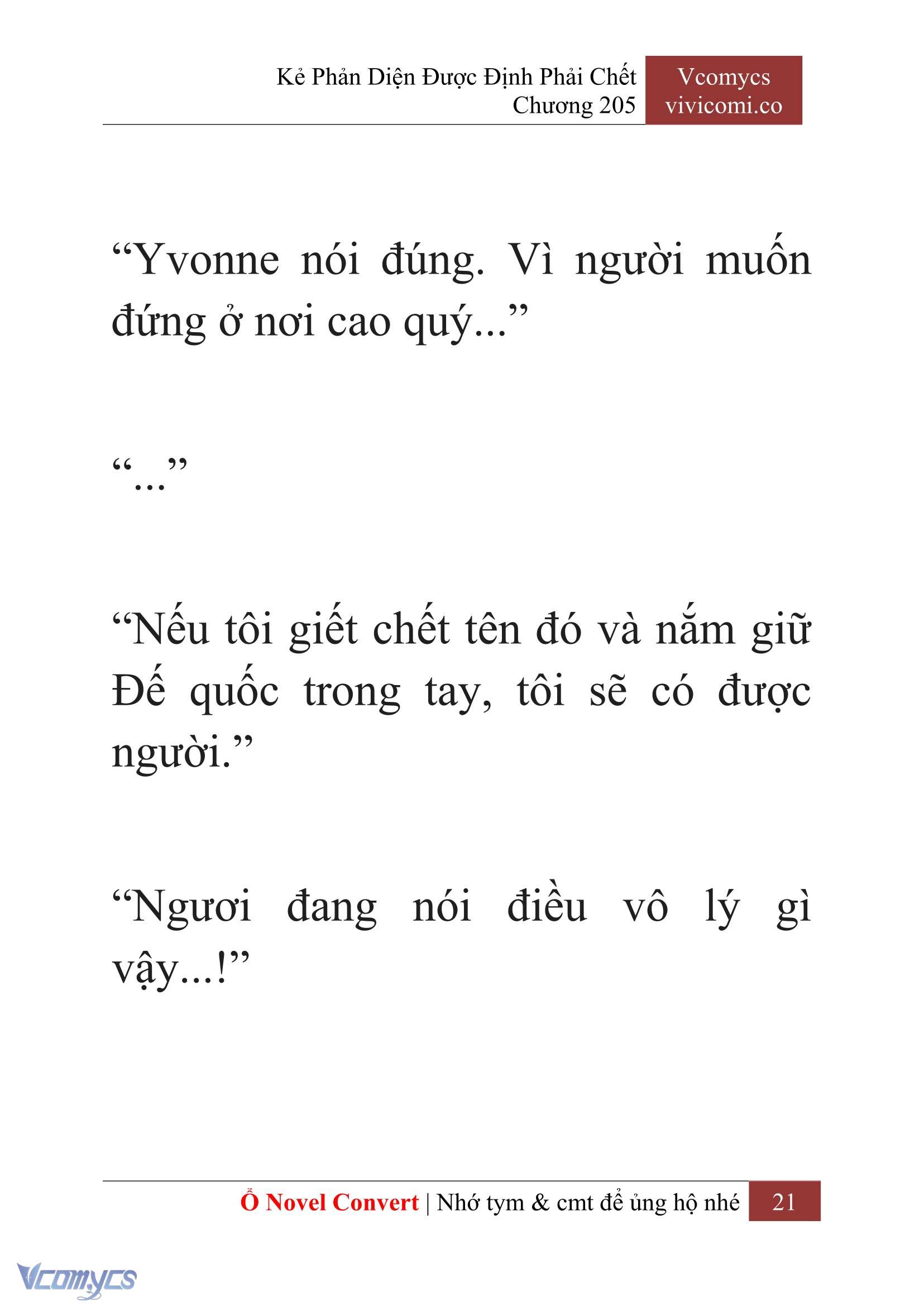 Kẻ Phản Diện Được Định Phải Chết
Chương 205

Vcomycs
vivicomi.co

“Yvonne nói đúng. Vì người muốn đứng ở nơi cao quý...”

“...”

“Nếu tôi giết chết tên đó và nắm giữ Đế quốc trong tay, tôi sẽ có được người.”

“Ngươi đang nói điều vô lý gì vậy...!”

Ổ Novel Convert | Nhớ tym & cmt để ủng hộ nhé 21

Vcomycs